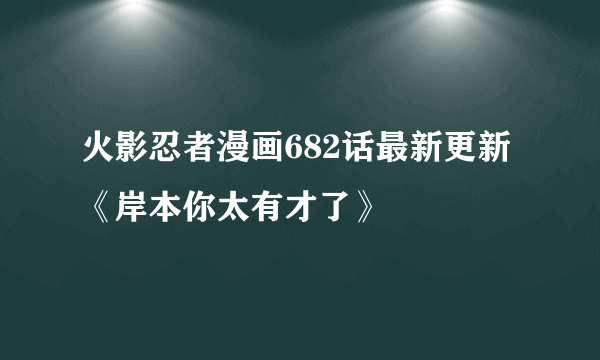 火影忍者漫画682话最新更新《岸本你太有才了》